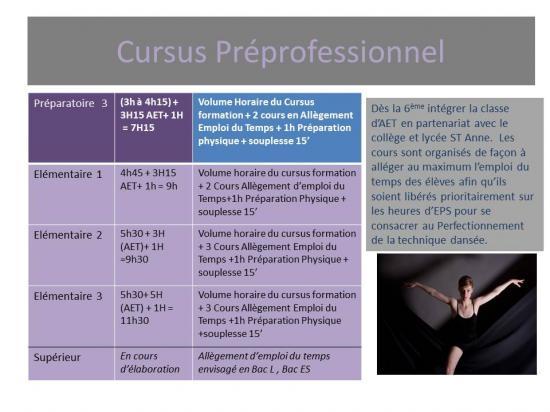 Cursus Préprofessionnel

| Préparatoire 3 | (3h à 4h15) + 3H15 AET+ 1H = 7H15 | Volume Horaire du Cursus formation + 2 cours en Allègement Emploi du Temps + 1h Préparation physique + souplesse 15' |
|---|---|---|
| Elémentaire 1 | 4h45 + 3H15 AET+ 1h = 9h | Volume horaire du cursus formation + 2 Cours Allègement d'emploi du Temps+1h Préparation Physique + souplesse 15' |
| Elémentaire 2 | 5h30 + 3H (AET)+ 1H =9h30 | Volume horaire du cursus formation + 3 Cours Allègement Emploi du Temps +1h Préparation Physique + souplesse 15' |
| Elémentaire 3 | 5h30+ 5H (AET) + 1H = 11h30 | Volume horaire du cursus formation + 3 Cours Allègement Emploi du Temps +1h Préparation Physique +souplesse 15' |
| Supérieur | En cours d'élaboration | Allègement d'emploi du temps envisagé en Bac L , Bac ES |

Dès la 6ème intégrer la classe d'AET en partenariat avec le collège et lycée ST Anne. Les cours sont organisés de façon à alléger au maximum l'emploi du temps des élèves afin qu'ils soient libérés prioritairement sur les heures d'EPS pour se consacrer au Perfectionnement de la technique dansée.